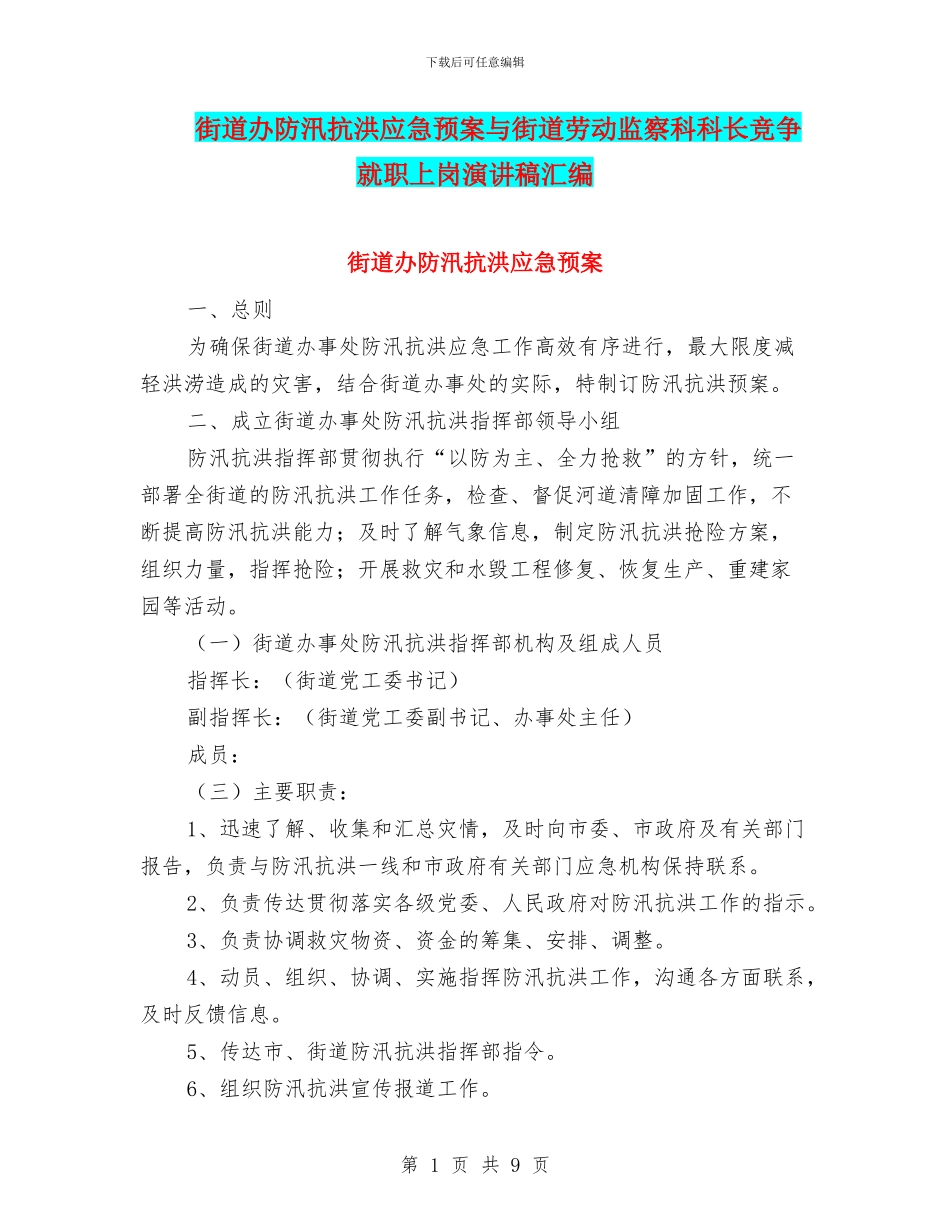 下载后可任意编辑

街道办防汛抗洪应急预案与街道劳动监察科科长竞争就职上岗演讲稿汇编

街道办防汛抗洪应急预案

一、总则

为确保街道办事处防汛抗洪应急工作高效有序进行，最大限度减轻洪涝造成的灾害，结合街道办事处的实际，特制订防汛抗洪预案。

二、成立街道办事处防汛抗洪指挥部领导小组

防汛抗洪指挥部贯彻执行“以防为主、全力抢救”的方针，统一部署全街道的防汛抗洪工作任务，检查、督促河道清障加固工作，不断提高防汛抗洪能力；及时了解气象信息，制定防汛抗洪抢险方案，组织力量，指挥抢险；开展救灾和水毁工程修复、恢复生产、重建家园等活动。

（一）街道办事处防汛抗洪指挥部机构及组成人员

指挥长：（街道党工委书记）

副指挥长：（街道党工委副书记、办事处主任）

成员：

（三）主要职责：

1、迅速了解、收集和汇总灾情，及时向市委、市政府及有关部门报告，负责与防汛抗洪一线和市政府有关部门应急机构保持联系。

2、负责传达贯彻落实各级党委、人民政府对防汛抗洪工作的指示。

3、负责协调救灾物资、资金的筹集、安排、调整。

4、动员、组织、协调、实施指挥防汛抗洪工作，沟通各方面联系，及时反馈信息。

5、传达市、街道防汛抗洪指挥部指令。

6、组织防汛抗洪宣传报道工作。

第 1 页 共 9 页